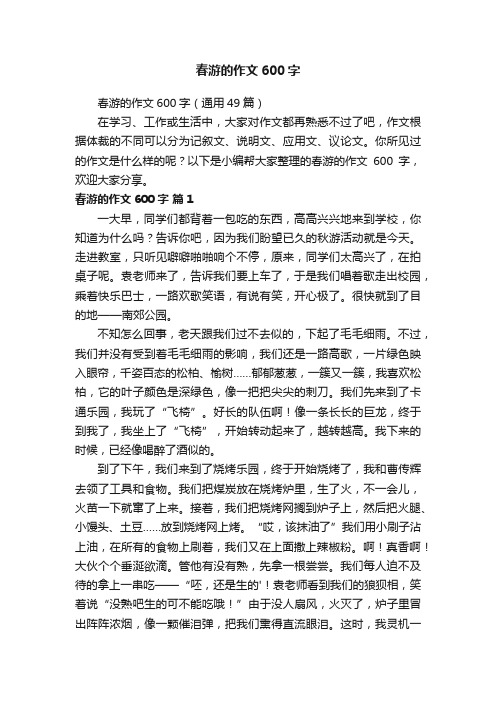 春游的作文600字

春游的作文600字（通用49篇）

在学习、工作或生活中，大家对作文都再熟悉不过了吧，作文根据体裁的不同可以分为记叙文、说明文、应用文、议论文。你所见过的作文是什么样的呢？以下是小编帮大家整理的春游的作文 600 字，欢迎大家分享。

春游的作文600字 篇1

一大早，同学们都背着一包吃的东西，高高兴兴地来到学校，你知道为什么吗？告诉你吧，因为我们盼望已久的秋游活动就是今天。走进教室，只听见噼噼啪啪响个不停，原来，同学们太高兴了，在拍桌子呢。袁老师来了，告诉我们要上车了，于是我们唱着歌走出校园，乘着快乐巴士，一路欢歌笑语，有说有笑，开心极了。很快就到了目的地——南郊公园。

不知怎么回事，老天跟我们过不去似的，下起了毛毛细雨。不过，我们并没有受到着毛毛细雨的影响，我们还是一路高歌，一片绿色映入眼帘，千姿百态的松柏、榆树……郁郁葱葱，一簇又一簇，我喜欢松柏，它的叶子颜色是深绿色，像一把把尖尖的刺刀。我们先来到了卡通乐园，我玩了“飞椅”。好长的队伍啊！像一条长长的巨龙，终于到我了，我坐上了“飞椅”，开始转动起来了，越转越高。我下来的时候，已经像喝醉了酒似的。

到了下午，我们来到了烧烤乐园，终于开始烧烤了，我和曹传辉去领了工具和食物。我们把煤炭放在烧烤炉里，生了火，不一会儿，火苗一下就窜了上来。接着，我们把烧烤网搁到炉子上，然后把火腿、小馒头、土豆……放到烧烤网上烤。“哎，该抹油了”我们用小刷子沾上油，在所有的食物上刷着，我们又在上面撒上辣椒粉。啊！真香啊！大伙个个垂涎欲滴。管他有没有熟，先拿一根尝尝。我们每人迫不及待的拿上一串吃——“呸，还是生的'！袁老师看到我们的狼狈相，笑着说“没熟吧生的可不能吃哦！”由于没人扇风，火灭了，炉子里冒出阵阵浓烟，像一颗催泪弹，把我们熏得直流眼泪。这时，我灵机一